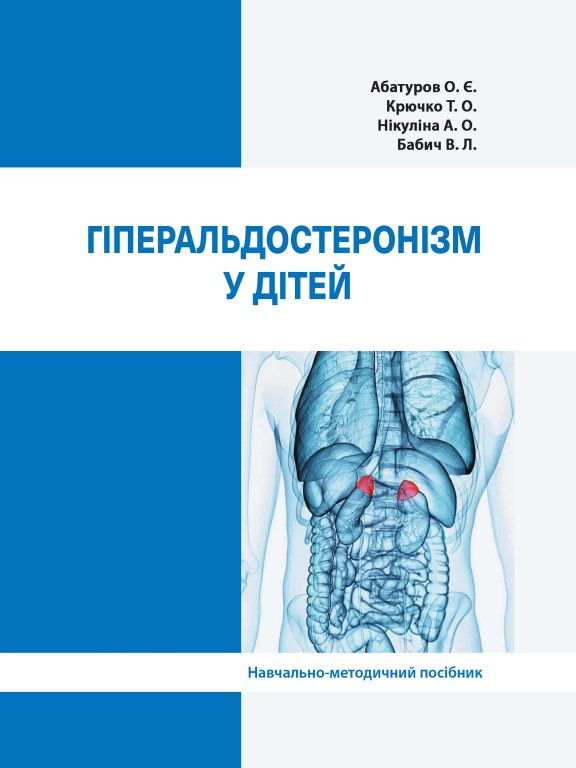 Абатуров О. Є.
Крючко Т. О.
Нікуліна А. О.
Бабич В. Л.

ГІПЕРАЛЬДОСТЕРОНІЗМ
У ДІТЕЙ

Навчально-методичний посібник